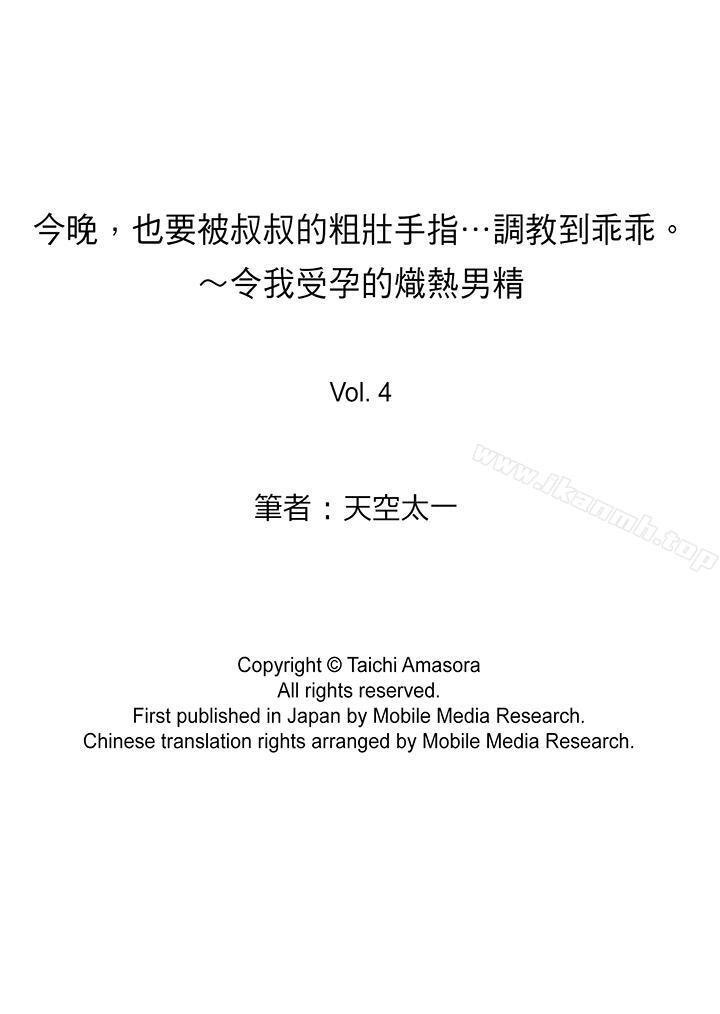 今晚，也要被叔叔的粗壯手指…調教到乖乖。
～令我受孕的熾熱男精

Vol. 4

筆者：天空太一

www.ikanmh.top

Copyright © Taichi Amasora
All rights reserved.
First published in Japan by Mobile Media Research.
Chinese translation rights arranged by Mobile Media Research.